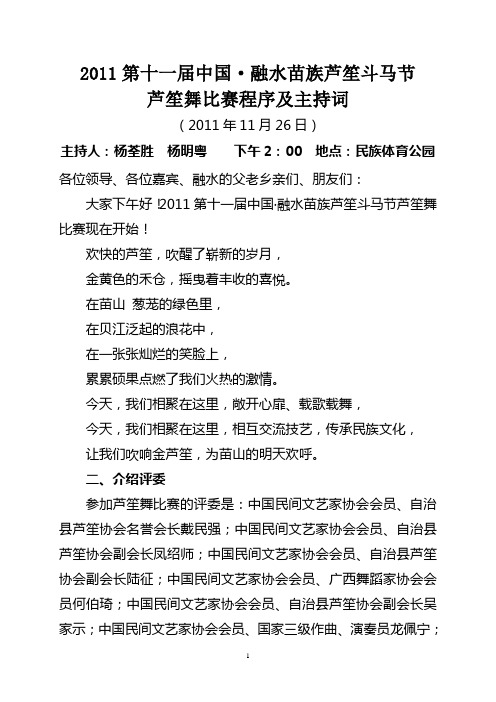 2011 第十一届中国·融水苗族芦笙斗马节
芦笙舞比赛程序及主持词
（2011 年 11 月 26 日）

主持人：杨荃胜　杨明粤　　下午 2：00　地点：民族体育公园

各位领导、各位嘉宾、融水的父老乡亲们、朋友们：

大家下午好！2011 第十一届中国·融水苗族芦笙斗马节芦笙舞比赛现在开始！

欢快的芦笙，吹醒了崭新的岁月，
金黄色的禾仓，摇曳着丰收的喜悦。
在苗山 葱茏的绿色里，
在贝江泛起的浪花中，
在一张张灿烂的笑脸上，
累累硕果点燃了我们火热的激情。
今天，我们相聚在这里，敞开心扉、载歌载舞，
今天，我们相聚在这里，相互交流技艺，传承民族文化，
让我们吹响金芦笙，为苗山的明天欢呼。

二、介绍评委

参加芦笙舞比赛的评委是：中国民间文艺家协会会员、自治县芦笙协会名誉会长戴民强；中国民间文艺家协会会员、自治县芦笙协会副会长凤绍师；中国民间文艺家协会会员、自治县芦笙协会副会长陆征；中国民间文艺家协会会员、广西舞蹈家协会会员何伯琦；中国民间文艺家协会会员、自治县芦笙协会副会长吴家示；中国民间文艺家协会会员、国家三级作曲、演奏员龙佩宁；

1